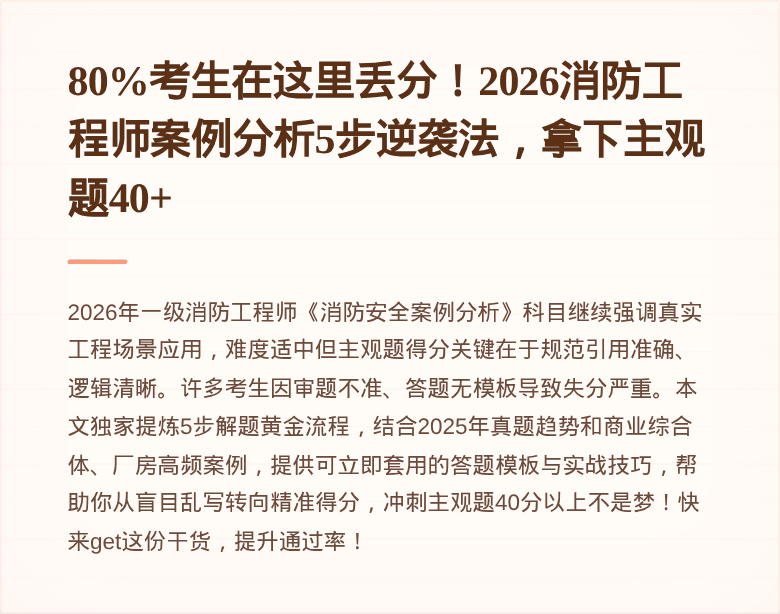 80%考生在这里丢分！2026消防工程师案例分析5步逆袭法，拿下主观题40+

2026年一级消防工程师《消防安全案例分析》科目继续强调真实工程场景应用，难度适中但主观题得分关键在于规范引用准确、逻辑清晰。许多考生因审题不准、答题无模板导致失分严重。本文独家提炼5步解题黄金流程，结合2025年真题趋势和商业综合体、厂房高频案例，提供可立即套用的答题模板与实战技巧，帮助你从盲目乱写转向精准得分，冲刺主观题40分以上不是梦！快来get这份干货，提升通过率！